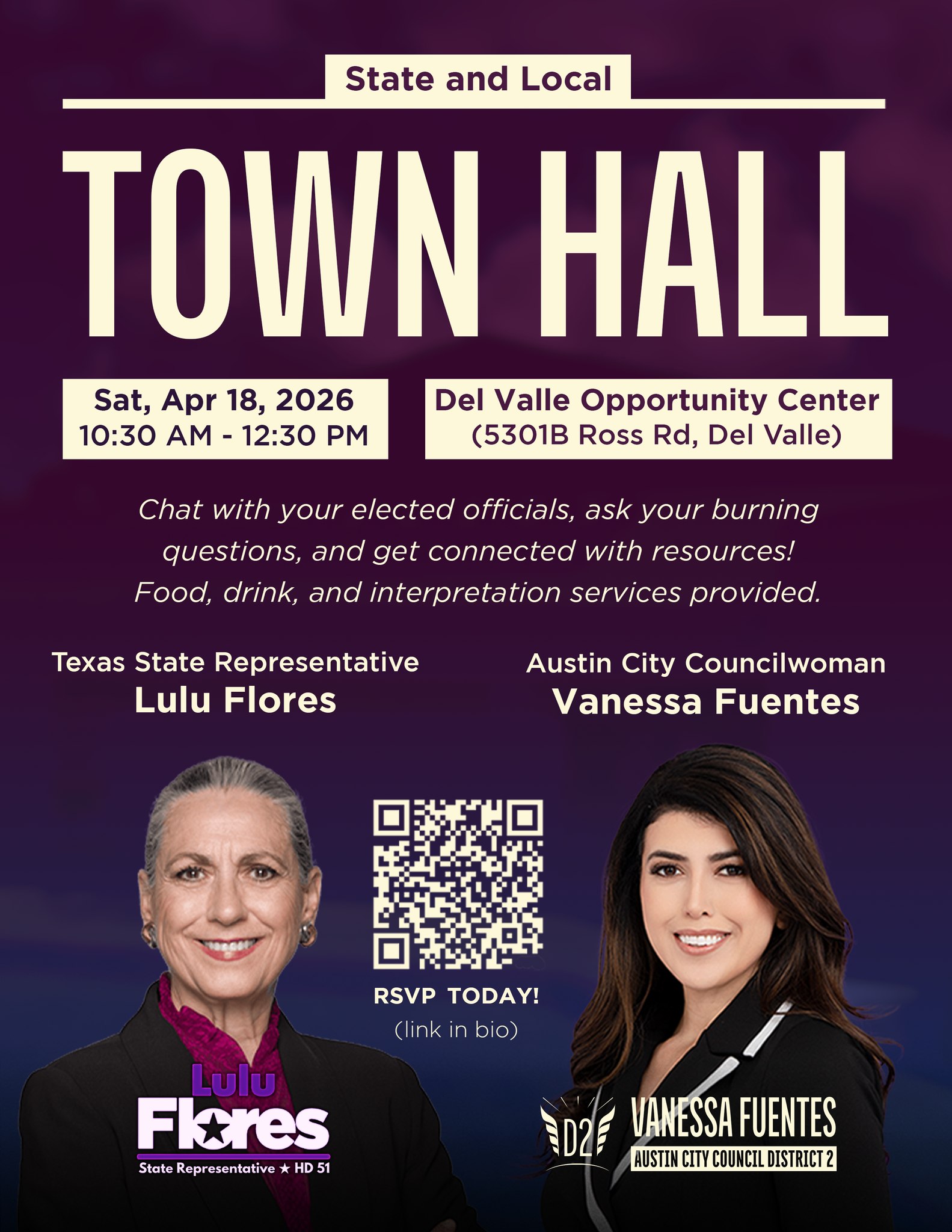 State and Local

TOWN HALL

Sat, Apr 18, 2026
10:30 AM - 12:30 PM

Del Valle Opportunity Center
(5301B Ross Rd, Del Valle)

Chat with your elected officials, ask your burning questions, and get connected with resources! Food, drink, and interpretation services provided.

Texas State Representative
Lulu Flores

Austin City Councilwoman
Vanessa Fuentes

RSVP TODAY!
(link in bio)

Lulu
Flores
State Representative ★ HD 51

D2
VANESSA FUENTES
AUSTIN CITY COUNCIL DISTRICT 2